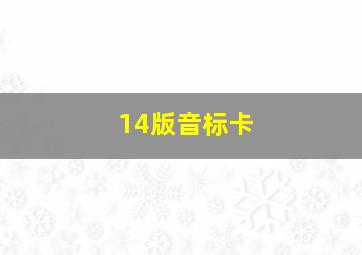 14版音标卡